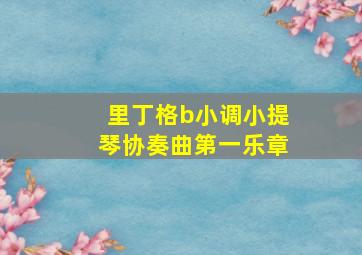 里丁格b小调小提琴协奏曲第一乐章